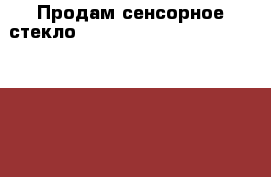 Продам сенсорное стекло